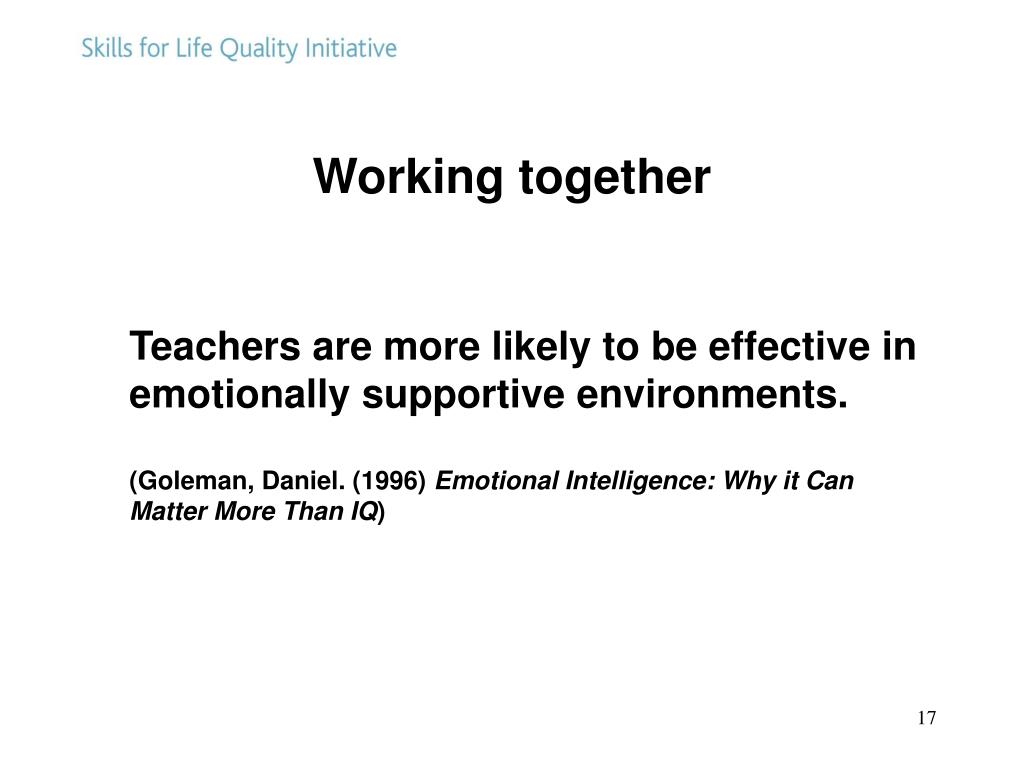 Skills for Life Quality Initiative

Working together

Teachers are more likely to be effective in emotionally supportive environments.

(Goleman, Daniel. (1996) Emotional Intelligence: Why it Can Matter More Than IQ)

17